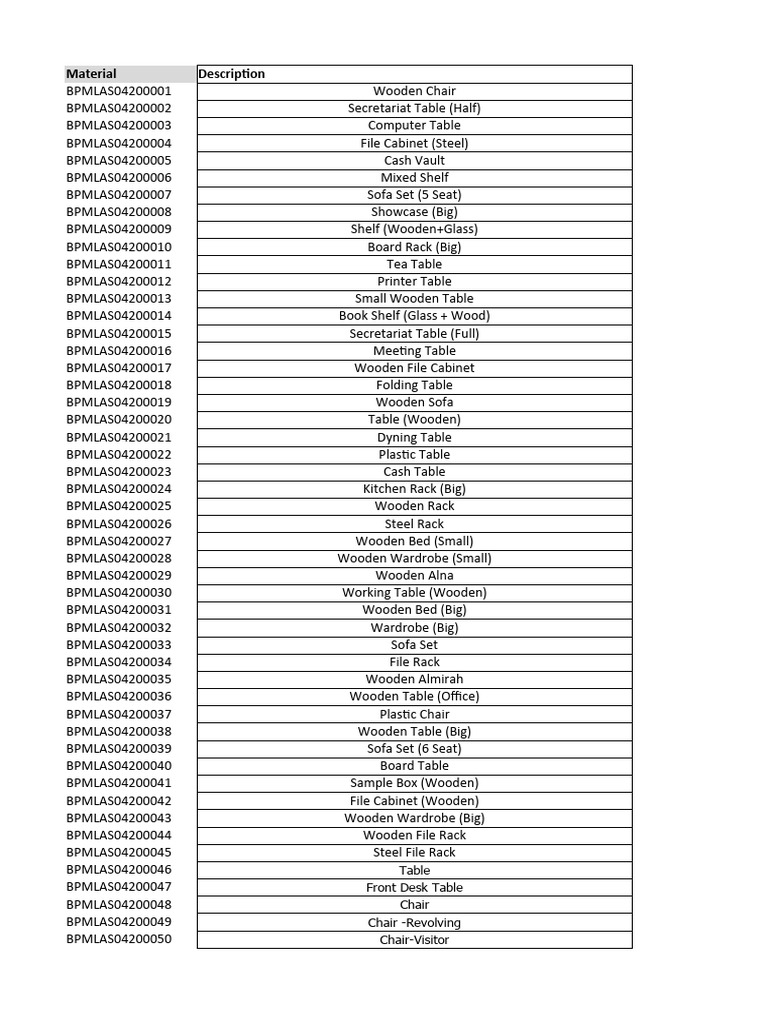 | Material | Description |
|---|---|
| BPMLAS04200001 | Wooden Chair |
| BPMLAS04200002 | Secretariat Table (Half) |
| BPMLAS04200003 | Computer Table |
| BPMLAS04200004 | File Cabinet (Steel) |
| BPMLAS04200005 | Cash Vault |
| BPMLAS04200006 | Mixed Shelf |
| BPMLAS04200007 | Sofa Set (5 Seat) |
| BPMLAS04200008 | Showcase (Big) |
| BPMLAS04200009 | Shelf (Wooden+Glass) |
| BPMLAS04200010 | Board Rack (Big) |
| BPMLAS04200011 | Tea Table |
| BPMLAS04200012 | Printer Table |
| BPMLAS04200013 | Small Wooden Table |
| BPMLAS04200014 | Book Shelf (Glass + Wood) |
| BPMLAS04200015 | Secretariat Table (Full) |
| BPMLAS04200016 | Meeting Table |
| BPMLAS04200017 | Wooden File Cabinet |
| BPMLAS04200018 | Folding Table |
| BPMLAS04200019 | Wooden Sofa |
| BPMLAS04200020 | Table (Wooden) |
| BPMLAS04200021 | Dyning Table |
| BPMLAS04200022 | Plastic Table |
| BPMLAS04200023 | Cash Table |
| BPMLAS04200024 | Kitchen Rack (Big) |
| BPMLAS04200025 | Wooden Rack |
| BPMLAS04200026 | Steel Rack |
| BPMLAS04200027 | Wooden Bed (Small) |
| BPMLAS04200028 | Wooden Wardrobe (Small) |
| BPMLAS04200029 | Wooden Alna |
| BPMLAS04200030 | Working Table (Wooden) |
| BPMLAS04200031 | Wooden Bed (Big) |
| BPMLAS04200032 | Wardrobe (Big) |
| BPMLAS04200033 | Sofa Set |
| BPMLAS04200034 | File Rack |
| BPMLAS04200035 | Wooden Almirah |
| BPMLAS04200036 | Wooden Table (Office) |
| BPMLAS04200037 | Plastic Chair |
| BPMLAS04200038 | Wooden Table (Big) |
| BPMLAS04200039 | Sofa Set (6 Seat) |
| BPMLAS04200040 | Board Table |
| BPMLAS04200041 | Sample Box (Wooden) |
| BPMLAS04200042 | File Cabinet (Wooden) |
| BPMLAS04200043 | Wooden Wardrobe (Big) |
| BPMLAS04200044 | Wooden File Rack |
| BPMLAS04200045 | Steel File Rack |
| BPMLAS04200046 | Table |
| BPMLAS04200047 | Front Desk Table |
| BPMLAS04200048 | Chair |
| BPMLAS04200049 | Chair -Revolving |
| BPMLAS04200050 | Chair-Visitor |